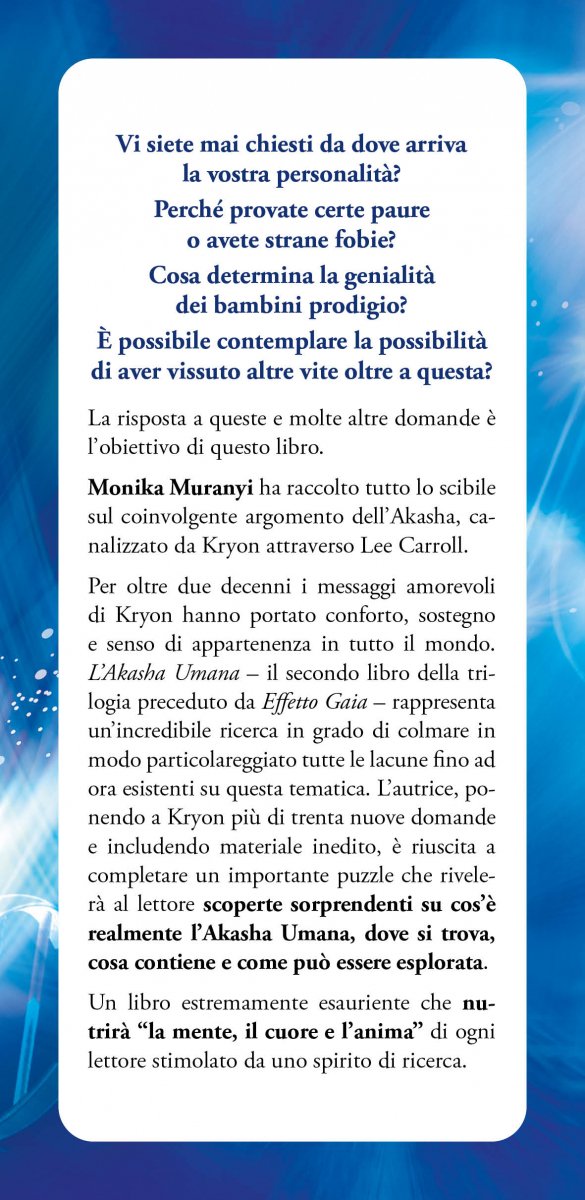 Vi siete mai chiesti da dove arriva la vostra personalità?
Perché provate certe paure o avete strane fobie?
Cosa determina la genialità dei bambini prodigio?
È possibile contemplare la possibilità di aver vissuto altre vite oltre a questa?

La risposta a queste e molte altre domande è l'obiettivo di questo libro.

Monika Muranyi ha raccolto tutto lo scibile sul coinvolgente argomento dell'Akasha, canalizzato da Kryon attraverso Lee Carroll.

Per oltre due decenni i messaggi amorevoli di Kryon hanno portato conforto, sostegno e senso di appartenenza in tutto il mondo. L'Akasha Umana – il secondo libro della trilogia preceduto da Effetto Gaia – rappresenta un'incredibile ricerca in grado di colmare in modo particolareggiato tutte le lacune fino ad ora esistenti su questa tematica. L'autrice, ponendo a Kryon più di trenta nuove domande e includendo materiale inedito, è riuscita a completare un importante puzzle che rivelerà al lettore scoperte sorprendenti su cos'è realmente l'Akasha Umana, dove si trova, cosa contiene e come può essere esplorata.

Un libro estremamente esauriente che nutrirà "la mente, il cuore e l'anima" di ogni lettore stimolato da uno spirito di ricerca.